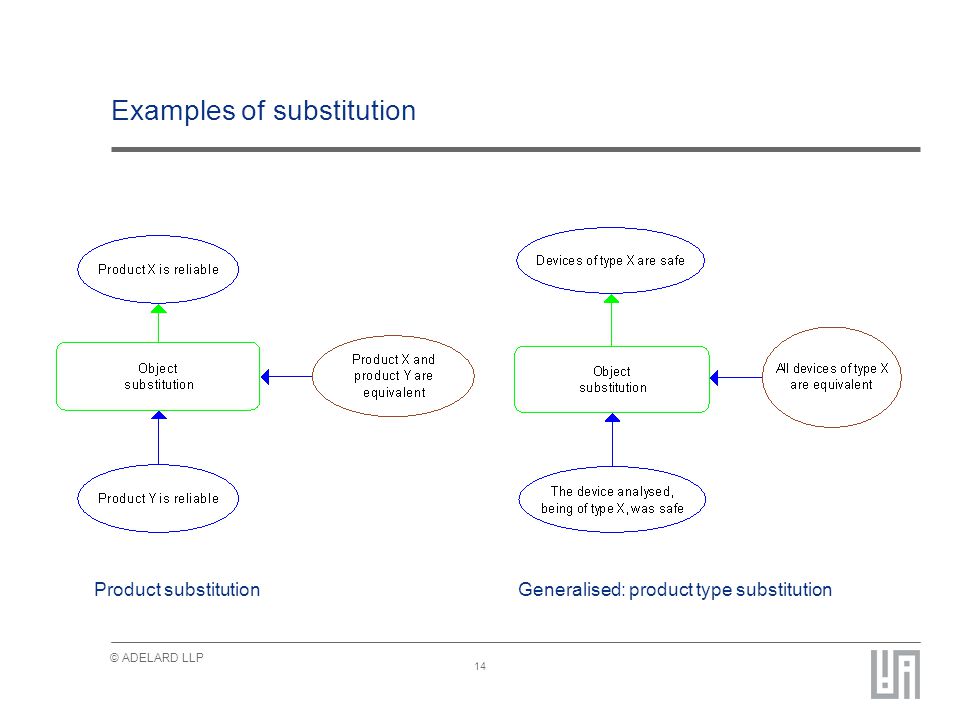 Examples of substitution

Product X is reliable

Object substitution

Product X and product Y are equivalent

Product Y is reliable

Product substitution

Devices of type X are safe

Object substitution

All devices of type X are equivalent

The device analysed, being of type X, was safe

Generalised: product type substitution

© ADELARD LLP

14